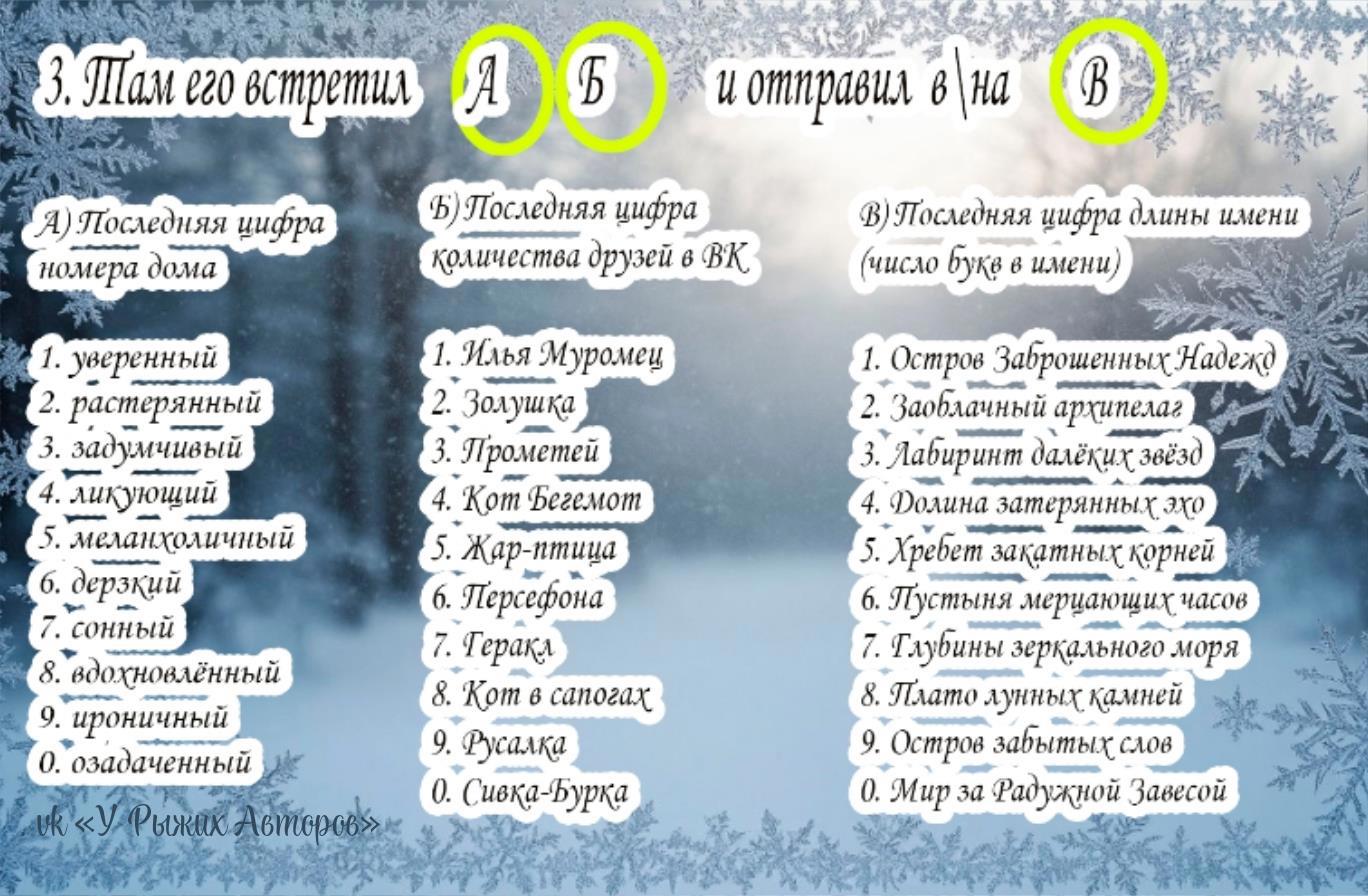 3. Там его встретил А Б и отправил в\на В

А) Последняя цифра номера дома

1. уверенный
2. растерянный
3. задумчивый
4. ликующий
5. меланхоличный
6. дерзкий
7. сонный
8. вдохновлённый
9. ироничный
0. озадаченный

Б) Последняя цифра количества друзей в ВК

1. Илья Муромец
2. Золушка
3. Прометей
4. Кот Бегемот
5. Жар-птица
6. Персефона
7. Геракл
8. Кот в сапогах
9. Русалка
0. Сивка-Бурка

В) Последняя цифра длины имени (число букв в имени)

1. Остров Заброшенных Надежд
2. Заоблачный архипелаг
3. Лабиринт далёких звёзд
4. Долина затерянных эхо
5. Хребет закатных корней
6. Пустыня мерцающих часов
7. Глубины зеркального моря
8. Плато лунных камней
9. Остров забытых слов
0. Мир за Радужной Завесой

vk «У Рыжих Авторов»